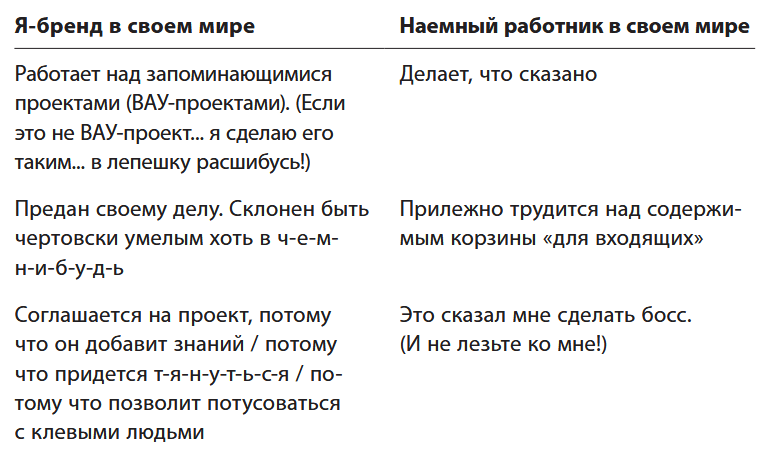 | Я-бренд в своем мире | Наемный работник в своем мире |
|---|---|
| Работает над запоминающимися проектами (ВАУ-проектами). (Если это не ВАУ-проект... я сделаю его таким... в лепешку расшибусь!) | Делает, что сказано |
| Предан своему делу. Склонен быть чертовски умелым хоть в ч-е-м-н-и-б-у-д-ь | Прилежно трудится над содержимым корзины «для входящих» |
| Соглашается на проект, потому что он добавит знаний / потому что придется т-я-н-у-т-ь-с-я / потому что позволит потусоваться с клевыми людьми | Это сказал мне сделать босс. (И не лезьте ко мне!) |